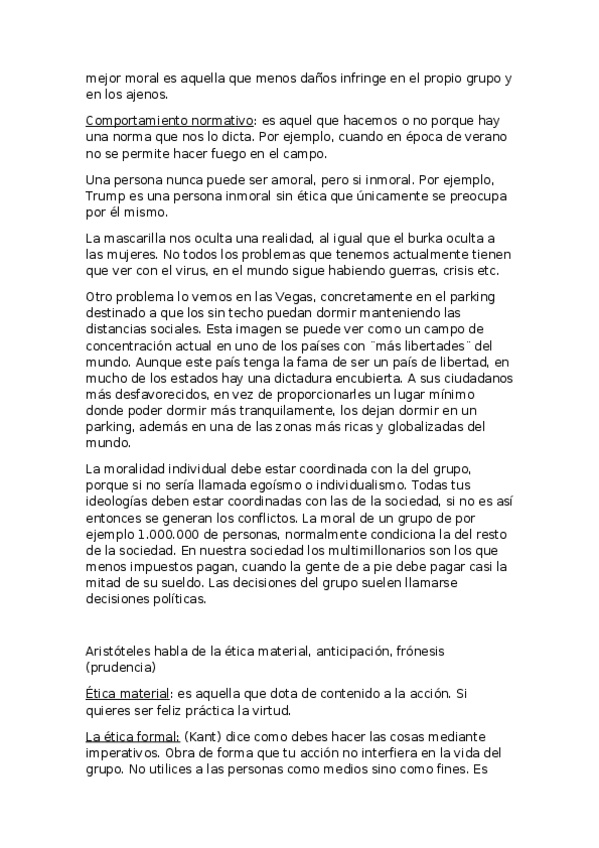 mejor moral es aquella que menos daños infringe en el propio grupo y en los ajenos.

Comportamiento normativo: es aquel que hacemos o no porque hay una norma que nos lo dicta. Por ejemplo, cuando en época de verano no se permite hacer fuego en el campo.

Una persona nunca puede ser amoral, pero si inmoral. Por ejemplo, Trump es una persona inmoral sin ética que únicamente se preocupa por él mismo.

La mascarilla nos oculta una realidad, al igual que el burka oculta a las mujeres. No todos los problemas que tenemos actualmente tienen que ver con el virus, en el mundo sigue habiendo guerras, crisis etc.

Otro problema lo vemos en las Vegas, concretamente en el parking destinado a que los sin techo puedan dormir manteniendo las distancias sociales. Esta imagen se puede ver como un campo de concentración actual en uno de los países con ¨más libertades¨ del mundo. Aunque este país tenga la fama de ser un país de libertad, en mucho de los estados hay una dictadura encubierta. A sus ciudadanos más desfavorecidos, en vez de proporcionarles un lugar mínimo donde poder dormir más tranquilamente, los dejan dormir en un parking, además en una de las zonas más ricas y globalizadas del mundo.

La moralidad individual debe estar coordinada con la del grupo, porque si no sería llamada egoísmo o individualismo. Todas tus ideologías deben estar coordinadas con las de la sociedad, si no es así entonces se generan los conflictos. La moral de un grupo de por ejemplo 1.000.000 de personas, normalmente condiciona la del resto de la sociedad. En nuestra sociedad los multimillonarios son los que menos impuestos pagan, cuando la gente de a pie debe pagar casi la mitad de su sueldo. Las decisiones del grupo suelen llamarse decisiones políticas.

Aristóteles habla de la ética material, anticipación, frónesis (prudencia)

Ética material: es aquella que dota de contenido a la acción. Si quieres ser feliz práctica la virtud.

La ética formal: (Kant) dice como debes hacer las cosas mediante imperativos. Obra de forma que tu acción no interfiera en la vida del grupo. No utilices a las personas como medios sino como fines. Es